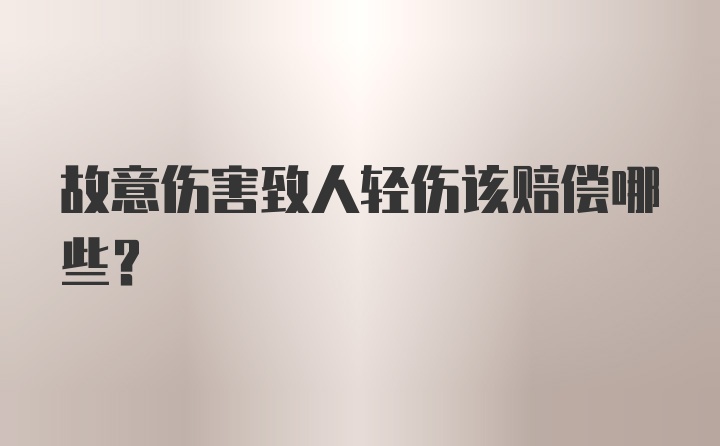 故意伤害致人轻伤该赔偿哪些？